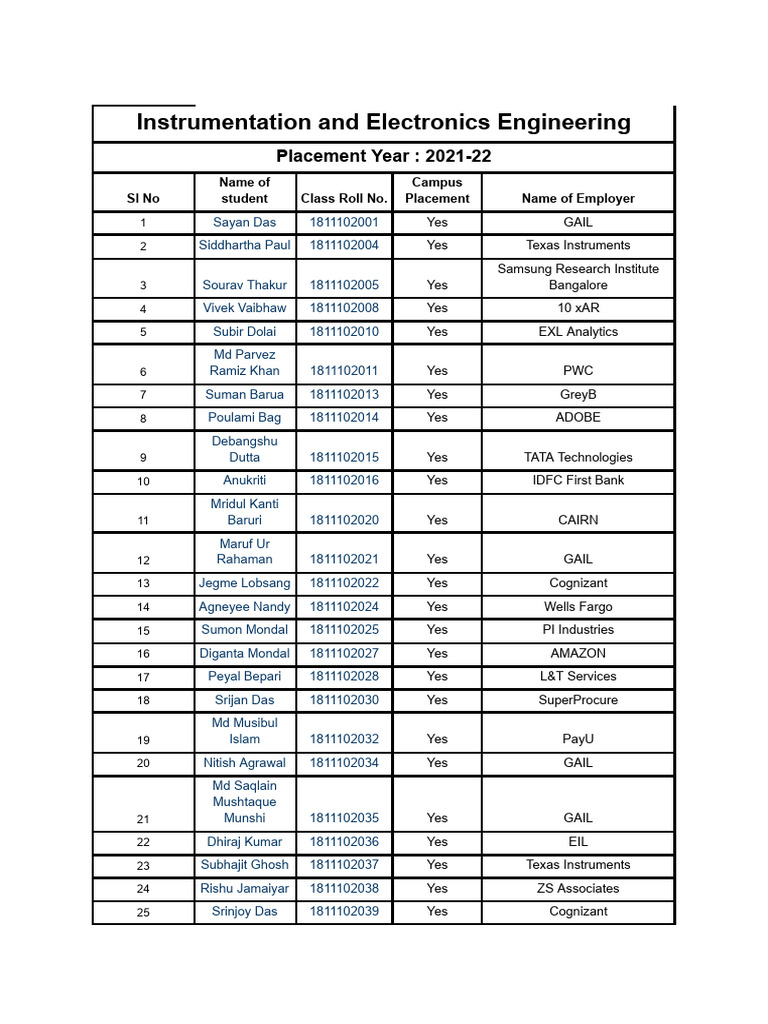 Instrumentation and Electronics Engineering

Placement Year : 2021-22

| Sl No | Name of student | Class Roll No. | Campus Placement | Name of Employer |
|---|---|---|---|---|
| 1 | Sayan Das | 1811102001 | Yes | GAIL |
| 2 | Siddhartha Paul | 1811102004 | Yes | Texas Instruments |
| 3 | Sourav Thakur | 1811102005 | Yes | Samsung Research Institute Bangalore |
| 4 | Vivek Vaibhaw | 1811102008 | Yes | 10 xAR |
| 5 | Subir Dolai | 1811102010 | Yes | EXL Analytics |
| 6 | Md Parvez Ramiz Khan | 1811102011 | Yes | PWC |
| 7 | Suman Barua | 1811102013 | Yes | GreyB |
| 8 | Poulami Bag | 1811102014 | Yes | ADOBE |
| 9 | Debangshu Dutta | 1811102015 | Yes | TATA Technologies |
| 10 | Anukriti | 1811102016 | Yes | IDFC First Bank |
| 11 | Mridul Kanti Baruri | 1811102020 | Yes | CAIRN |
| 12 | Maruf Ur Rahaman | 1811102021 | Yes | GAIL |
| 13 | Jegme Lobsang | 1811102022 | Yes | Cognizant |
| 14 | Agneyee Nandy | 1811102024 | Yes | Wells Fargo |
| 15 | Sumon Mondal | 1811102025 | Yes | PI Industries |
| 16 | Diganta Mondal | 1811102027 | Yes | AMAZON |
| 17 | Peyal Bepari | 1811102028 | Yes | L&T Services |
| 18 | Srijan Das | 1811102030 | Yes | SuperProcure |
| 19 | Md Musibul Islam | 1811102032 | Yes | PayU |
| 20 | Nitish Agrawal | 1811102034 | Yes | GAIL |
| 21 | Md Saqlain Mushtaque Munshi | 1811102035 | Yes | GAIL |
| 22 | Dhiraj Kumar | 1811102036 | Yes | EIL |
| 23 | Subhajit Ghosh | 1811102037 | Yes | Texas Instruments |
| 24 | Rishu Jamaiyar | 1811102038 | Yes | ZS Associates |
| 25 | Srinjoy Das | 1811102039 | Yes | Cognizant |